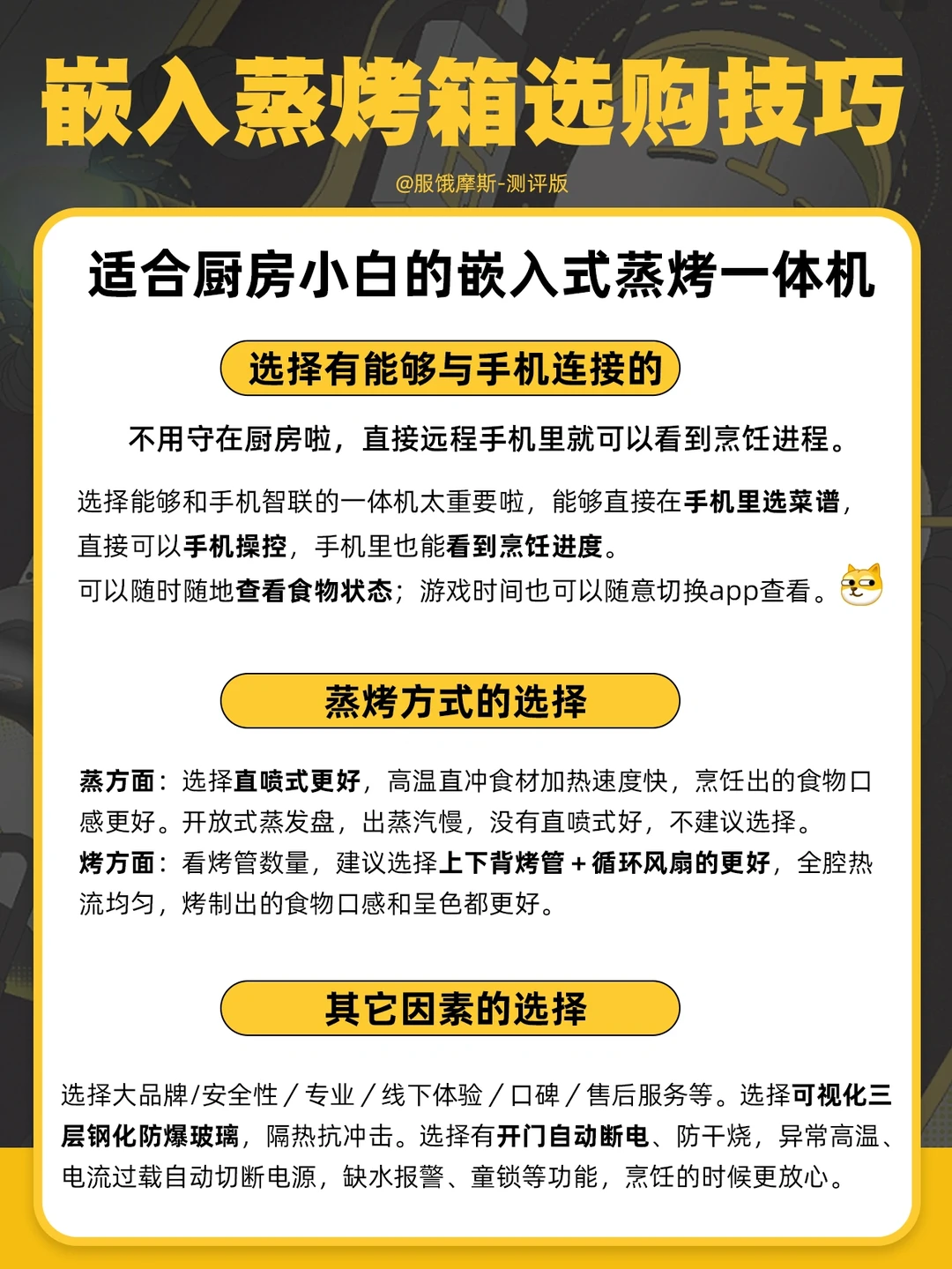 嵌入蒸烤箱选购技巧

@服饿摩斯-测评版

适合厨房小白的嵌入式蒸烤一体机

选择有能够与手机连接的

不用守在厨房啦，直接远程手机里就可以看到烹饪进程。

选择能够和手机智联的一体机太重要啦，能够直接在手机里选菜谱，直接可以手机操控，手机里也能看到烹饪进度。
可以随时随地查看食物状态；游戏时间也可以随意切换app查看。

蒸烤方式的选择

蒸方面：选择直喷式更好，高温直冲食材加热速度快，烹饪出的食物口感更好。开放式蒸发盘，出蒸汽慢，没有直喷式好，不建议选择。
烤方面：看烤管数量，建议选择上下背烤管＋循环风扇的更好，全腔热流均匀，烤制出的食物口感和呈色都更好。

其它因素的选择

选择大品牌/安全性／专业／线下体验／口碑／售后服务等。选择可视化三层钢化防爆玻璃，隔热抗冲击。选择有开门自动断电、防干烧，异常高温、电流过载自动切断电源，缺水报警、童锁等功能，烹饪的时候更放心。